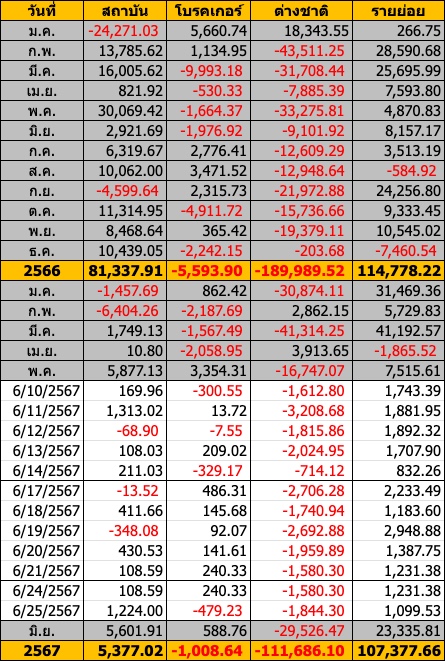 | วันที่ | สถาบัน | โบรคเกอร์ | ต่างชาติ | รายย่อย |
|---|---|---|---|---|
| ม.ค. | -24,271.03 | 5,660.74 | 18,343.55 | 266.75 |
| ก.พ. | 13,785.62 | 1,134.95 | -43,511.25 | 28,590.68 |
| มี.ค. | 16,005.62 | -9,993.18 | -31,708.44 | 25,695.99 |
| เม.ย. | 821.92 | -530.33 | -7,885.39 | 7,593.80 |
| พ.ค. | 30,069.42 | -1,664.37 | -33,275.81 | 4,870.83 |
| มิ.ย. | 2,921.69 | -1,976.92 | -9,101.92 | 8,157.17 |
| ก.ค. | 6,319.67 | 2,776.41 | -12,609.29 | 3,513.19 |
| ส.ค. | 10,062.00 | 3,471.52 | -12,948.64 | -584.92 |
| ก.ย. | -4,599.64 | 2,315.73 | -21,972.88 | 24,256.80 |
| ต.ค. | 11,314.95 | -4,911.72 | -15,736.66 | 9,333.45 |
| พ.ย. | 8,468.64 | 365.42 | -19,379.11 | 10,545.02 |
| ธ.ค. | 10,439.05 | -2,242.15 | -203.68 | -7,460.54 |
| 2566 | 81,337.91 | -5,593.90 | -189,989.52 | 114,778.22 |
| ม.ค. | -1,457.69 | 862.42 | -30,874.11 | 31,469.36 |
| ก.พ. | -6,404.26 | -2,187.69 | 2,862.15 | 5,729.83 |
| มี.ค. | 1,749.13 | -1,567.49 | -41,314.25 | 41,192.57 |
| เม.ย. | 10.80 | -2,058.95 | 3,913.65 | -1,865.52 |
| พ.ค. | 5,877.13 | 3,354.31 | -16,747.07 | 7,515.61 |
| 6/10/2567 | 169.96 | -300.55 | -1,612.80 | 1,743.39 |
| 6/11/2567 | 1,313.02 | 13.72 | -3,208.68 | 1,881.95 |
| 6/12/2567 | -68.90 | -7.55 | -1,815.86 | 1,892.32 |
| 6/13/2567 | 108.03 | 209.02 | -2,024.95 | 1,707.90 |
| 6/14/2567 | 211.03 | -329.17 | -714.12 | 832.26 |
| 6/17/2567 | -13.52 | 486.31 | -2,706.28 | 2,233.49 |
| 6/18/2567 | 411.66 | 145.68 | -1,740.94 | 1,183.60 |
| 6/19/2567 | -348.08 | 92.07 | -2,692.88 | 2,948.88 |
| 6/20/2567 | 430.53 | 141.61 | -1,959.89 | 1,387.75 |
| 6/21/2567 | 108.59 | 240.33 | -1,580.30 | 1,231.38 |
| 6/24/2567 | 108.59 | 240.33 | -1,580.30 | 1,231.38 |
| 6/25/2567 | 1,224.00 | -479.23 | -1,844.30 | 1,099.53 |
| มิ.ย. | 5,601.91 | 588.76 | -29,526.47 | 23,335.81 |
| 2567 | 5,377.02 | -1,008.64 | -111,686.10 | 107,377.66 |